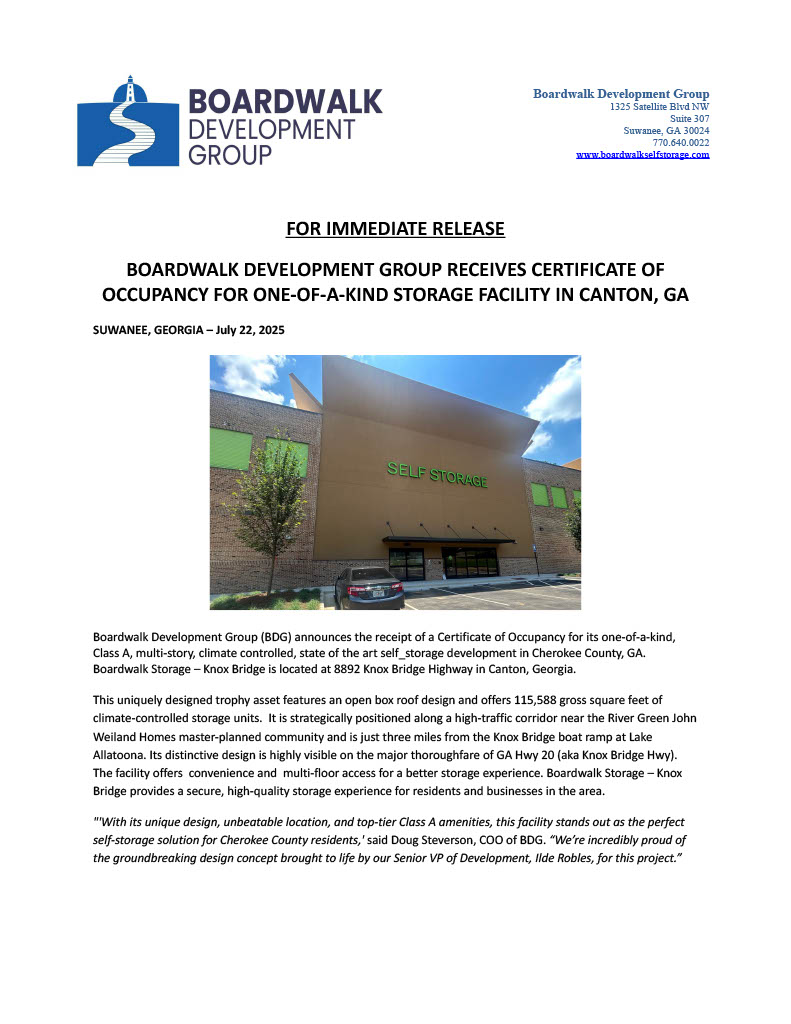 BOARDWALK DEVELOPMENT GROUP

Boardwalk Development Group
1325 Satellite Blvd NW
Suite 307
Suwanee, GA 30024
770.640.0022
www.boardwalkselfstorage.com

FOR IMMEDIATE RELEASE

BOARDWALK DEVELOPMENT GROUP RECEIVES CERTIFICATE OF OCCUPANCY FOR ONE-OF-A-KIND STORAGE FACILITY IN CANTON, GA

SUWANEE, GEORGIA – July 22, 2025

SELF STORAGE

Boardwalk Development Group (BDG) announces the receipt of a Certificate of Occupancy for its one-of-a-kind, Class A, multi-story, climate controlled, state of the art self_storage development in Cherokee County, GA. Boardwalk Storage – Knox Bridge is located at 8892 Knox Bridge Highway in Canton, Georgia.

This uniquely designed trophy asset features an open box roof design and offers 115,588 gross square feet of climate-controlled storage units. It is strategically positioned along a high-traffic corridor near the River Green John Weiland Homes master-planned community and is just three miles from the Knox Bridge boat ramp at Lake Allatoona. Its distinctive design is highly visible on the major thoroughfare of GA Hwy 20 (aka Knox Bridge Hwy). The facility offers convenience and multi-floor access for a better storage experience. Boardwalk Storage – Knox Bridge provides a secure, high-quality storage experience for residents and businesses in the area.

"'With its unique design, unbeatable location, and top-tier Class A amenities, this facility stands out as the perfect self-storage solution for Cherokee County residents,' said Doug Steverson, COO of BDG. "We're incredibly proud of the groundbreaking design concept brought to life by our Senior VP of Development, Ilde Robles, for this project."